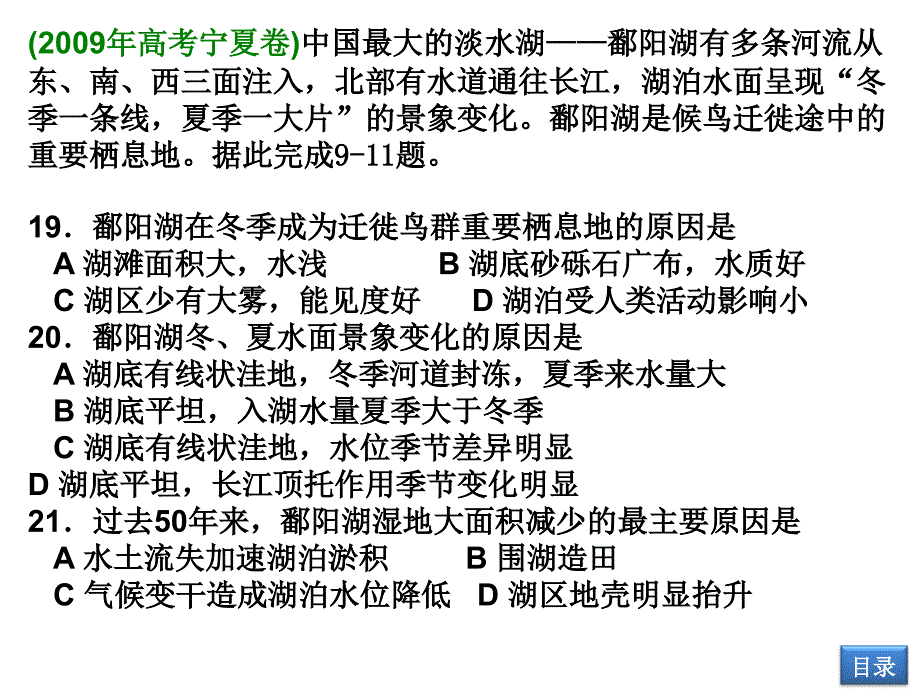 (2009年高考宁夏卷)中国最大的淡水湖——鄱阳湖有多条河流从东、南、西三面注入，北部有水道通往长江，湖泊水面呈现“冬季一条线，夏季一大片”的景象变化。鄱阳湖是候鸟迁徙途中的重要栖息地。据此完成9-11题。

19．鄱阳湖在冬季成为迁徙鸟群重要栖息地的原因是
A 湖滩面积大，水浅　　B 湖底砂砾石广布，水质好
C 湖区少有大雾，能见度好　　D 湖泊受人类活动影响小
20．鄱阳湖冬、夏水面景象变化的原因是
A 湖底有线状洼地，冬季河道封冻，夏季来水量大
B 湖底平坦，入湖水量夏季大于冬季
C 湖底有线状洼地，水位季节差异明显
D 湖底平坦，长江顶托作用季节变化明显
21．过去50年来，鄱阳湖湿地大面积减少的最主要原因是
A 水土流失加速湖泊淤积　　B 围湖造田
C 气候变干造成湖泊水位降低　D 湖区地壳明显抬升

目录